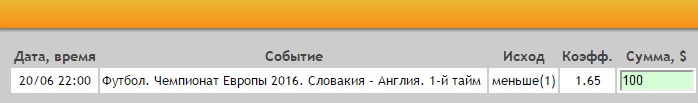 | Дата, время | Событие | Исход | Коэфф. | Сумма, $ |
|---|---|---|---|---|
| 20/06 22:00 | Футбол. Чемпионат Европы 2016. Словакия - Англия. 1-й тайм | меньше(1) | 1.65 | 100 |